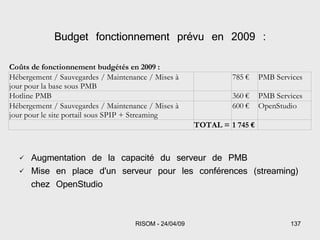 Budget fonctionnement prévu en 2009 :

Coûts de fonctionnement budgétés en 2009 :

| | | | |
|---|---|---|---|
| Hébergement / Sauvegardes / Maintenance / Mises à jour pour la base sous PMB | | 785 € | PMB Services |
| Hotline PMB | | 360 € | PMB Services |
| Hébergement / Sauvegardes / Maintenance / Mises à jour pour le site portail sous SPIP + Streaming | | 600 € | OpenStudio |
| | TOTAL = | 1 745 € | |

✓ Augmentation de la capacité du serveur de PMB
✓ Mise en place d'un serveur pour les conférences (streaming) chez OpenStudio

RISOM - 24/04/09

137